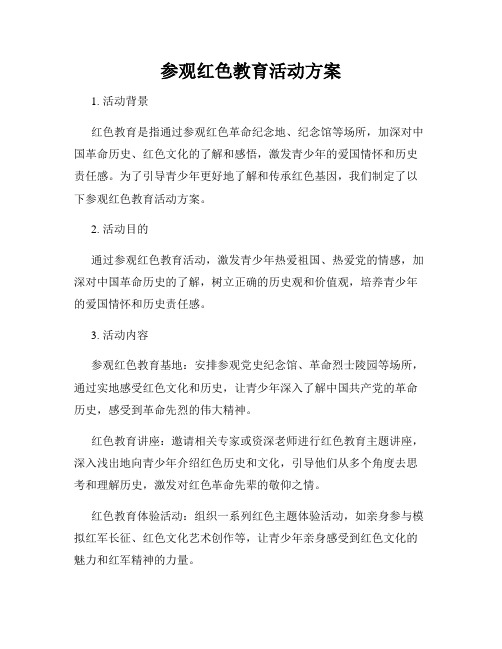 参观红色教育活动方案

1. 活动背景

红色教育是指通过参观红色革命纪念地、纪念馆等场所，加深对中国革命历史、红色文化的了解和感悟，激发青少年的爱国情怀和历史责任感。为了引导青少年更好地了解和传承红色基因，我们制定了以下参观红色教育活动方案。

2. 活动目的

通过参观红色教育活动，激发青少年热爱祖国、热爱党的情感，加深对中国革命历史的了解，树立正确的历史观和价值观，培养青少年的爱国情怀和历史责任感。

3. 活动内容

参观红色教育基地：安排参观党史纪念馆、革命烈士陵园等场所，通过实地感受红色文化和历史，让青少年深入了解中国共产党的革命历史，感受到革命先烈的伟大精神。

红色教育讲座：邀请相关专家或资深老师进行红色教育主题讲座，深入浅出地向青少年介绍红色历史和文化，引导他们从多个角度去思考和理解历史，激发对红色革命先辈的敬仰之情。

红色教育体验活动：组织一系列红色主题体验活动，如亲身参与模拟红军长征、红色文化艺术创作等，让青少年亲身感受到红色文化的魅力和红军精神的力量。